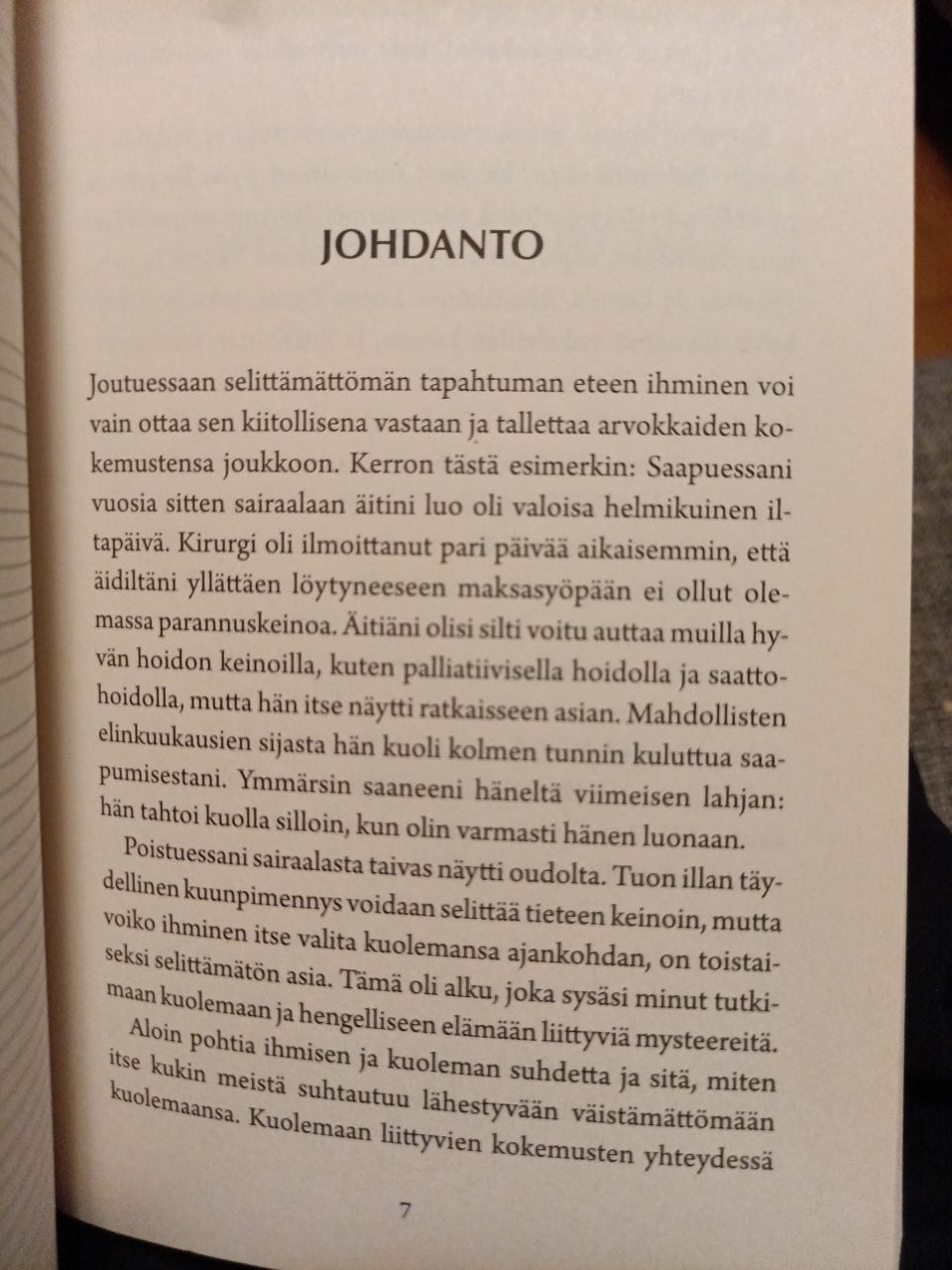 JOHDANTO

Joutuessaan selittämättömän tapahtuman eteen ihminen voi vain ottaa sen kiitollisena vastaan ja tallettaa arvokkaiden kokemustensa joukkoon. Kerron tästä esimerkin: Saapuessani vuosia sitten sairaalaan äitini luo oli valoisa helmikuinen iltapäivä. Kirurgi oli ilmoittanut pari päivää aikaisemmin, että äidiltäni yllättäen löytyneeseen maksasyöpään ei ollut olemassa parannuskeinoa. Äitiäni olisi silti voitu auttaa muilla hyvän hoidon keinoilla, kuten palliatiivisella hoidolla ja saattohoidolla, mutta hän itse näytti ratkaisseen asian. Mahdollisten elinkuukausien sijasta hän kuoli kolmen tunnin kuluttua saapumisestani. Ymmärsin saaneeni häneltä viimeisen lahjan: hän tahtoi kuolla silloin, kun olin varmasti hänen luonaan.

Poistuessani sairaalasta taivas näytti oudolta. Tuon illan täydellinen kuunpimennys voidaan selittää tieteen keinoin, mutta voiko ihminen itse valita kuolemansa ajankohdan, on toistaiseksi selittämätön asia. Tämä oli alku, joka sysäsi minut tutkimaan kuolemaan ja hengelliseen elämään liittyviä mysteereitä.

Aloin pohtia ihmisen ja kuoleman suhdetta ja sitä, miten itse kukin meistä suhtautuu lähestyvään väistämättömään kuolemaansa. Kuolemaan liittyvien kokemusten yhteydessä

7